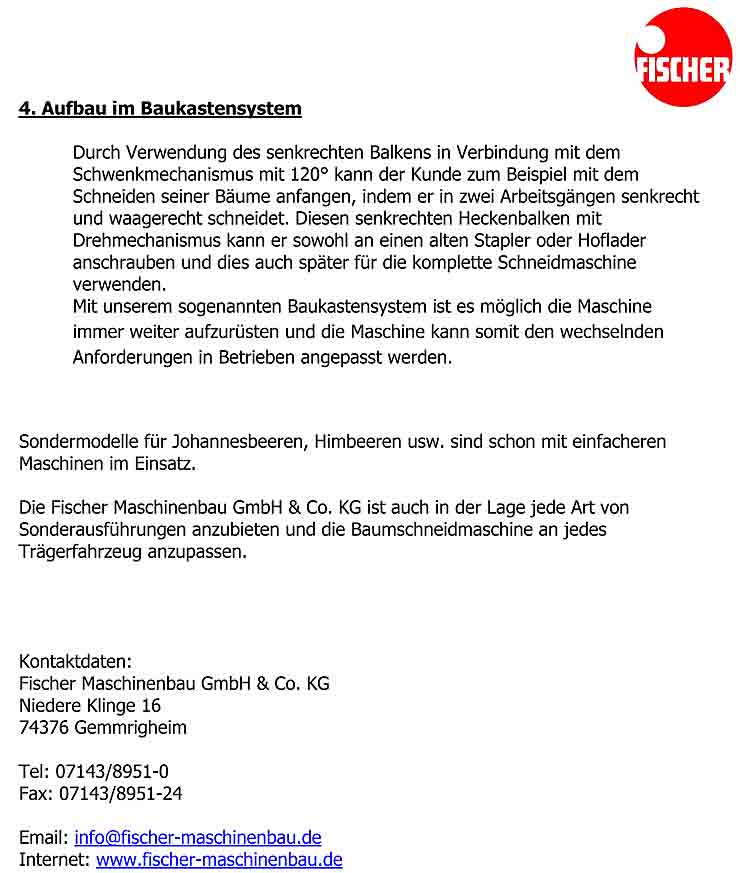 FISCHER

4. Aufbau im Baukastensystem

Durch Verwendung des senkrechten Balkens in Verbindung mit dem Schwenkmechanismus mit 120° kann der Kunde zum Beispiel mit dem Schneiden seiner Bäume anfangen, indem er in zwei Arbeitsgängen senkrecht und waagerecht schneidet. Diesen senkrechten Heckenbalken mit Drehmechanismus kann er sowohl an einen alten Stapler oder Hoflader anschrauben und dies auch später für die komplette Schneidmaschine verwenden.
Mit unserem sogenannten Baukastensystem ist es möglich die Maschine immer weiter aufzurüsten und die Maschine kann somit den wechselnden Anforderungen in Betrieben angepasst werden.

Sondermodelle für Johannesbeeren, Himbeeren usw. sind schon mit einfacheren Maschinen im Einsatz.

Die Fischer Maschinenbau GmbH & Co. KG ist auch in der Lage jede Art von Sonderausführungen anzubieten und die Baumschneidmaschine an jedes Trägerfahrzeug anzupassen.

Kontaktdaten:
Fischer Maschinenbau GmbH & Co. KG
Niedere Klinge 16
74376 Gemmrigheim

Tel: 07143/8951-0
Fax: 07143/8951-24

Email: info@fischer-maschinenbau.de
Internet: www.fischer-maschinenbau.de